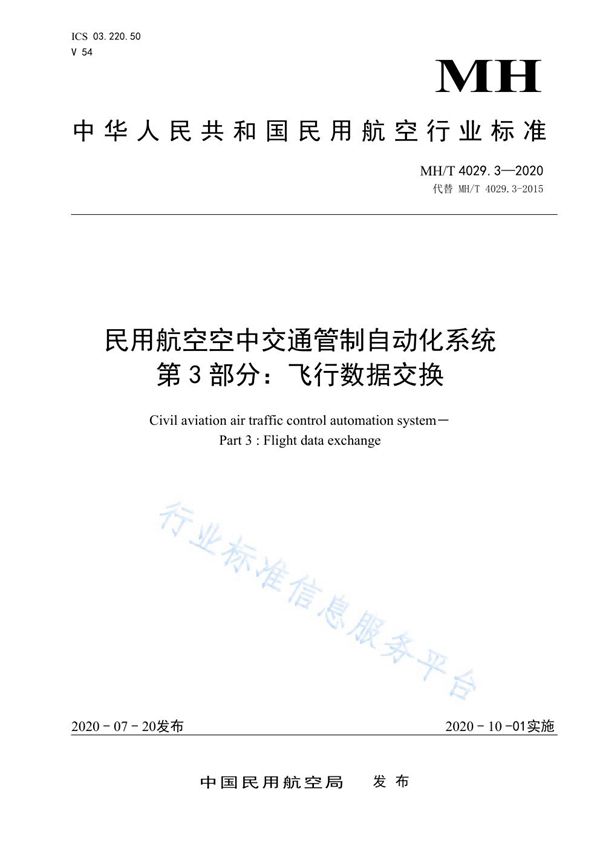 ICS 03.220.50
V 54

MH

中华人民共和国民用航空行业标准

MH/T 4029.3—2020
代替 MH/T 4029.3-2015

民用航空空中交通管制自动化系统
第3部分：飞行数据交换

Civil aviation air traffic control automation system－
Part 3 : Flight data exchange

行业标准信息服务平台

2020－07－20发布

2020－10－01实施

中国民用航空局　发布